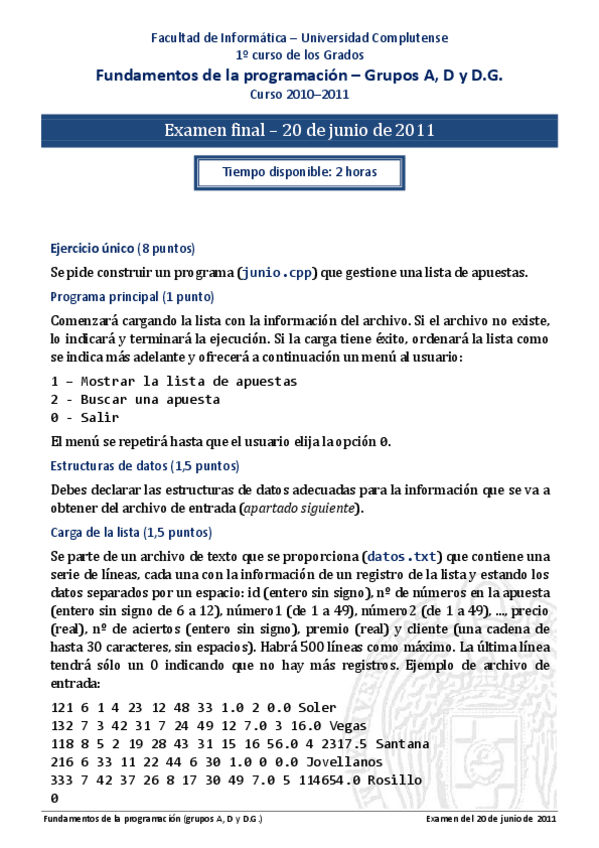 Facultad de Informática – Universidad Complutense
1º curso de los Grados
Fundamentos de la programación – Grupos A, D y D.G.
Curso 2010–2011

Examen final – 20 de junio de 2011

Tiempo disponible: 2 horas

Ejercicio único (8 puntos)

Se pide construir un programa (junio.cpp) que gestione una lista de apuestas.

Programa principal (1 punto)

Comenzará cargando la lista con la información del archivo. Si el archivo no existe, lo indicará y terminará la ejecución. Si la carga tiene éxito, ordenará la lista como se indica más adelante y ofrecerá a continuación un menú al usuario:

1 – Mostrar la lista de apuestas
2 - Buscar una apuesta
0 - Salir

El menú se repetirá hasta que el usuario elija la opción 0.

Estructuras de datos (1,5 puntos)

Debes declarar las estructuras de datos adecuadas para la información que se va a obtener del archivo de entrada (apartado siguiente).

Carga de la lista (1,5 puntos)

Se parte de un archivo de texto que se proporciona (datos.txt) que contiene una serie de líneas, cada una con la información de un registro de la lista y estando los datos separados por un espacio: id (entero sin signo), nº de números en la apuesta (entero sin signo de 6 a 12), número1 (de 1 a 49), número2 (de 1 a 49), ..., precio (real), nº de aciertos (entero sin signo), premio (real) y cliente (una cadena de hasta 30 caracteres, sin espacios). Habrá 500 líneas como máximo. La última línea tendrá sólo un 0 indicando que no hay más registros. Ejemplo de archivo de entrada:

121 6 1 4 23 12 48 33 1.0 2 0.0 Soler
132 7 3 42 31 7 24 49 12 7.0 3 16.0 Vegas
118 8 5 2 19 28 43 31 15 16 56.0 4 2317.5 Santana
216 6 33 11 22 44 6 30 1.0 0 0.0 Jovellanos
333 7 42 37 26 8 17 30 49 7.0 5 114654.0 Rosillo
0

Fundamentos de la programación (grupos A, D y D.G.)
Examen del 20 de junio de 2011